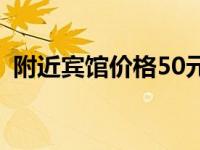 附近宾馆价格50元